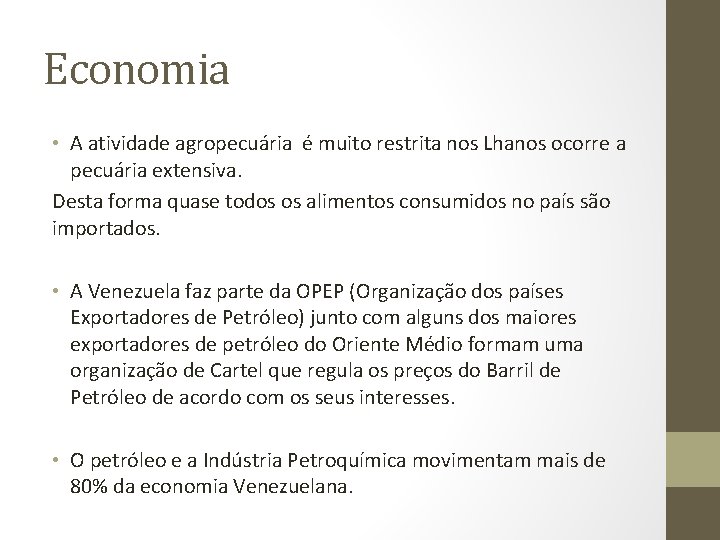 Economia

• A atividade agropecuária é muito restrita nos Lhanos ocorre a pecuária extensiva.
Desta forma quase todos os alimentos consumidos no país são importados.

• A Venezuela faz parte da OPEP (Organização dos países Exportadores de Petróleo) junto com alguns dos maiores exportadores de petróleo do Oriente Médio formam uma organização de Cartel que regula os preços do Barril de Petróleo de acordo com os seus interesses.

• O petróleo e a Indústria Petroquímica movimentam mais de 80% da economia Venezuelana.